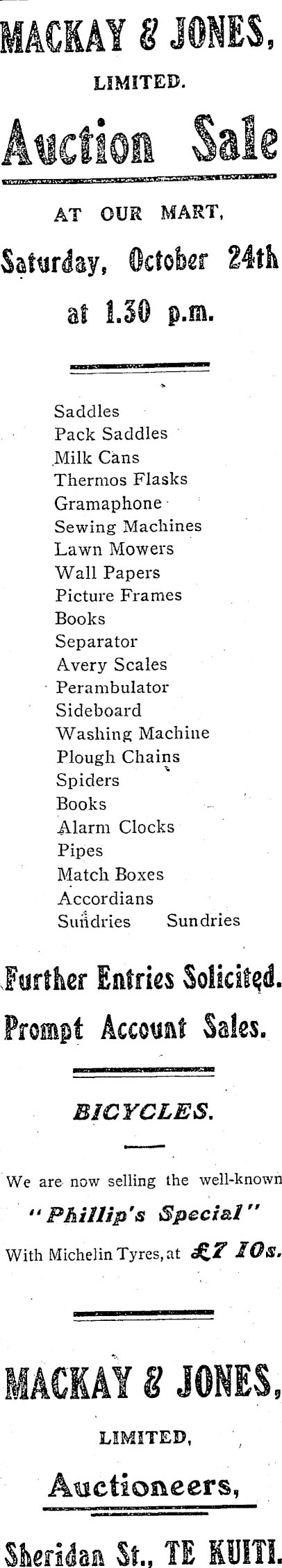 MACKAY & JONES,
LIMITED.
Auction Sale

AT OUR MART,
Saturday, October 24th
at 1.30 p.m.

Saddles
Pack Saddles
Milk Cans
Thermos Flasks
Gramaphone
Sewing Machines
Lawn Mowers
Wall Papers
Picture Frames
Books
Separator
Avery Scales
Perambulator
Sideboard
Washing Machine
Plough Chains
Spiders
Books
Alarm Clocks
Pipes
Match Boxes
Accordians
Sundries Sundries

Further Entries Solicited.
Prompt Account Sales.

BICYCLES.

We are now selling the well-known "Phillip's Special" With Michelin Tyres, at £7 10s.

MACKAY & JONES,
LIMITED,
Auctioneers,
Sheridan St., TE KUITI.